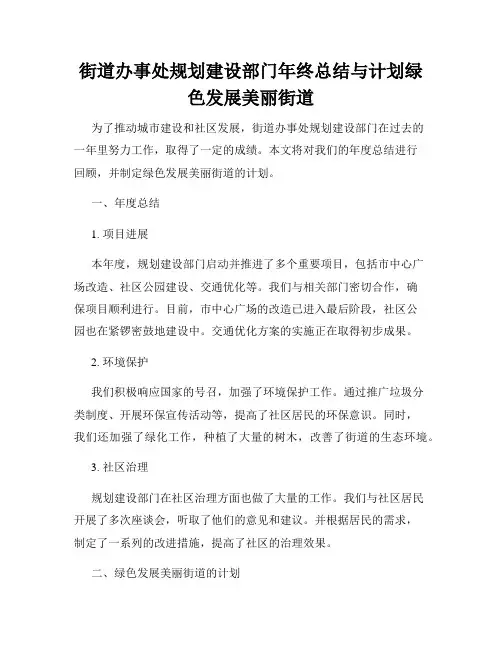 街道办事处规划建设部门年终总结与计划绿色发展美丽街道

为了推动城市建设和社区发展，街道办事处规划建设部门在过去的一年里努力工作，取得了一定的成绩。本文将对我们的年度总结进行回顾，并制定绿色发展美丽街道的计划。

一、年度总结

1. 项目进展

本年度，规划建设部门启动并推进了多个重要项目，包括市中心广场改造、社区公园建设、交通优化等。我们与相关部门密切合作，确保项目顺利进行。目前，市中心广场的改造已进入最后阶段，社区公园也在紧锣密鼓地建设中。交通优化方案的实施正在取得初步成果。

2. 环境保护

我们积极响应国家的号召，加强了环境保护工作。通过推广垃圾分类制度、开展环保宣传活动等，提高了社区居民的环保意识。同时，我们还加强了绿化工作，种植了大量的树木，改善了街道的生态环境。

3. 社区治理

规划建设部门在社区治理方面也做了大量的工作。我们与社区居民开展了多次座谈会，听取了他们的意见和建议。并根据居民的需求，制定了一系列的改进措施，提高了社区的治理效果。

二、绿色发展美丽街道的计划